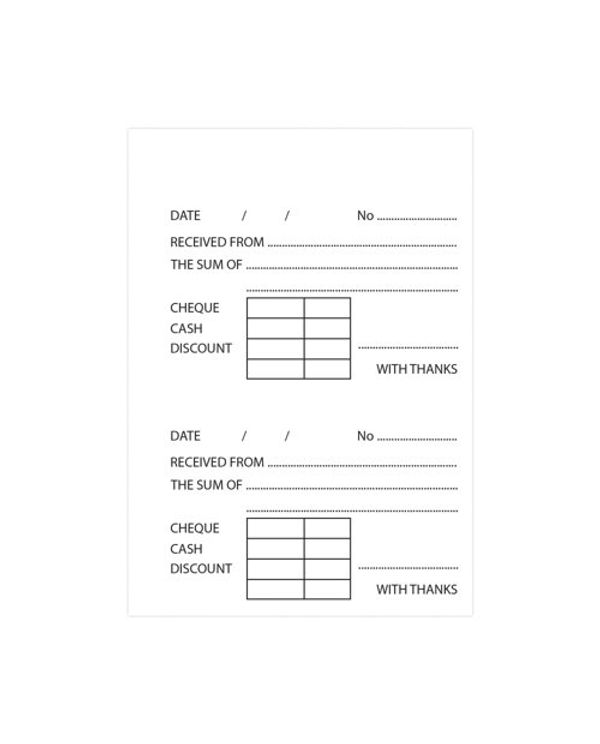 DATE / / No ____

RECEIVED FROM ____

THE SUM OF ____

____

CHEQUE
CASH
DISCOUNT

____

WITH THANKS

DATE / / No ____

RECEIVED FROM ____

THE SUM OF ____

____

CHEQUE
CASH
DISCOUNT

____

WITH THANKS